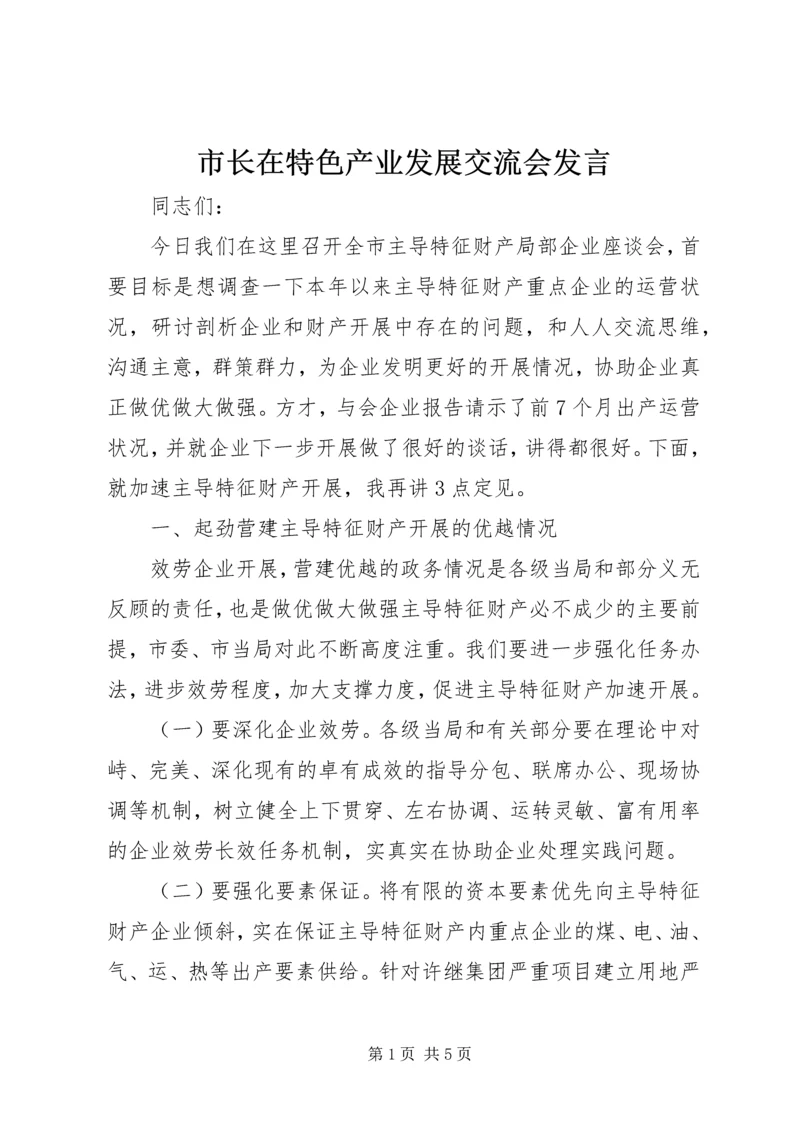 市长在特色产业发展交流会发言

同志们:

今日我们在这里召开全市主导特征财产局部企业座谈会，首要目标是想调查一下本年以来主导特征财产重点企业的运营状况，研讨剖析企业和财产开展中存在的问题，和人人交流思维，沟通主意，群策群力，为企业发明更好的开展情况，协助企业真正做优做大做强。方才，与会企业报告请示了前7个月出产运营状况，并就企业下一步开展做了很好的谈话，讲得都很好。下面，就加速主导特征财产开展，我再讲3点定见。

一、起劲营建主导特征财产开展的优越情况

效劳企业开展，营建优越的政务情况是各级当局和部分义无反顾的责任，也是做优做大做强主导特征财产必不成少的主要前提，市委、市当局对此不断高度注重。我们要进一步强化任务办法，进步效劳程度，加大支撑力度，促进主导特征财产加速开展。

（一）要深化企业效劳。各级当局和有关部分要在理论中对峙、完美、深化现有的卓有成效的指导分包、联席办公、现场协调等机制，树立健全上下贯穿、左右协调、运转灵敏、富有用率的企业效劳长效任务机制，实真实在协助企业处理实践问题。

（二）要强化要素保证。将有限的资本要素优先向主导特征财产企业倾斜，实在保证主导特征财产内重点企业的煤、电、油、气、运、热等出产要素供给。针对许继集团严重项目建立用地严

第1页 共5页